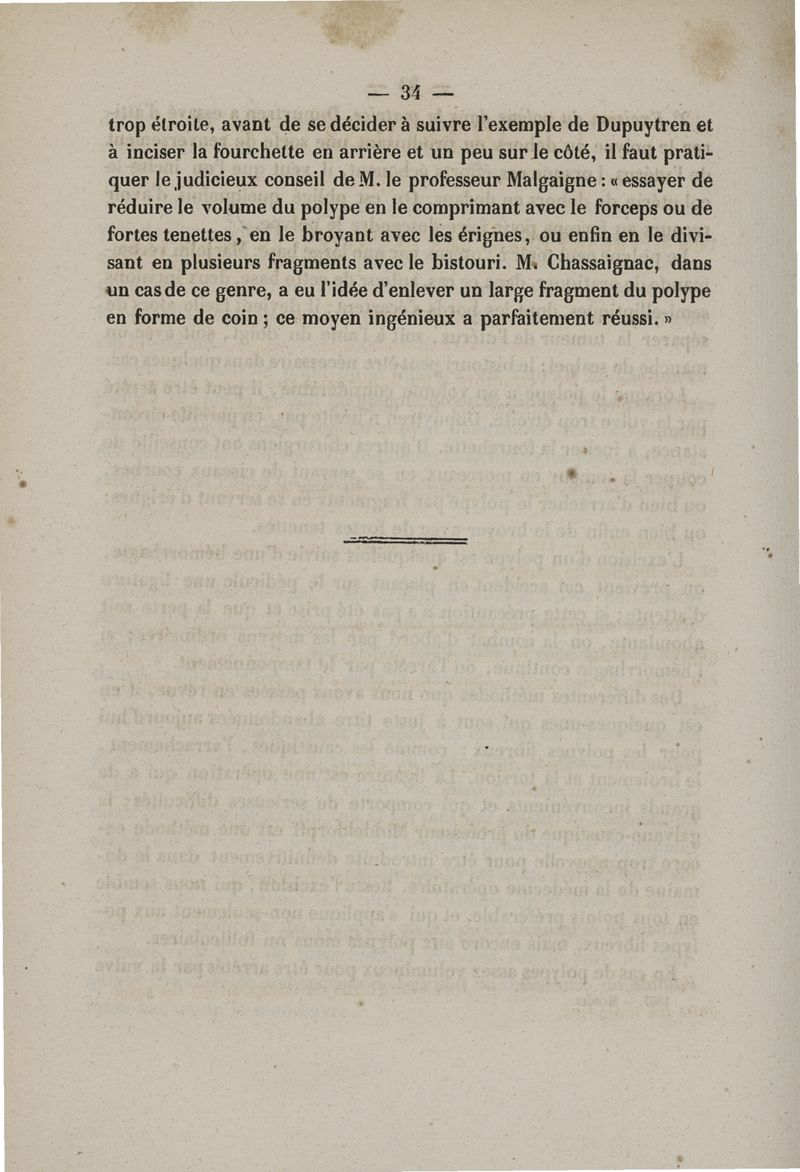 — 34 —

trop étroite, avant de se décider à suivre l'exemple de Dupuytren et à inciser la fourchette en arrière et un peu sur le côté, il faut pratiquer le judicieux conseil de M. le professeur Malgaigne : « essayer de réduire le volume du polype en le comprimant avec le forceps ou de fortes tenettes, en le broyant avec les érignes, ou enfin en le divisant en plusieurs fragments avec le bistouri. M. Chassaignac, dans un cas de ce genre, a eu l'idée d'enlever un large fragment du polype en forme de coin ; ce moyen ingénieux a parfaitement réussi. »